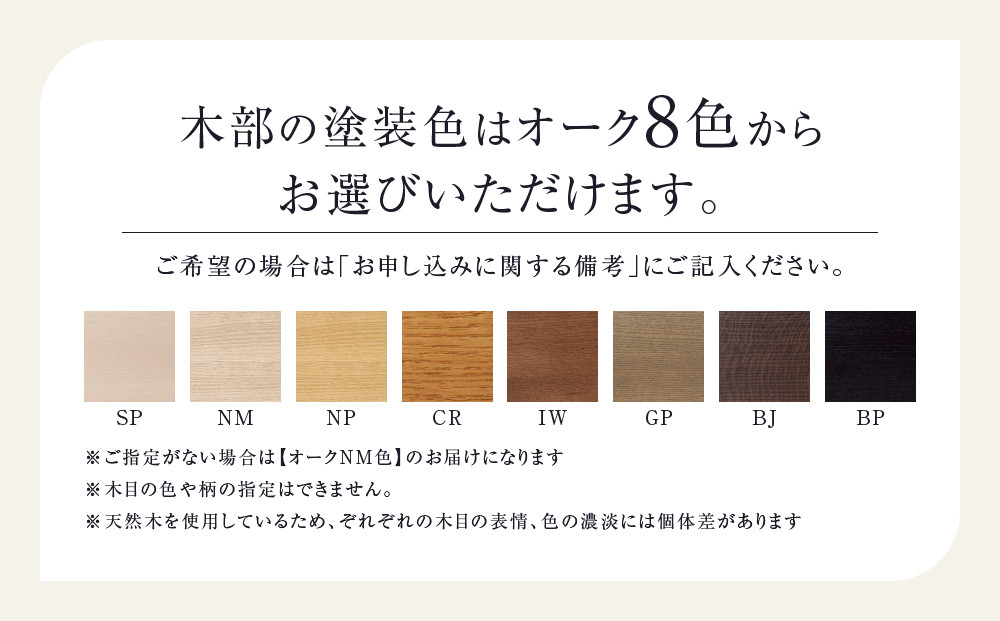 木部の塗装色はオーク8色から
お選びいただけます。

ご希望の場合は「お申し込みに関する備考」にご記入ください。

SP NM NP CR IW GP BJ BP

※ご指定がない場合は【オークNM色】のお届けになります
※木目の色や柄の指定はできません。
※天然木を使用しているため、ぞれぞれの木目の表情、色の濃淡には個体差があります